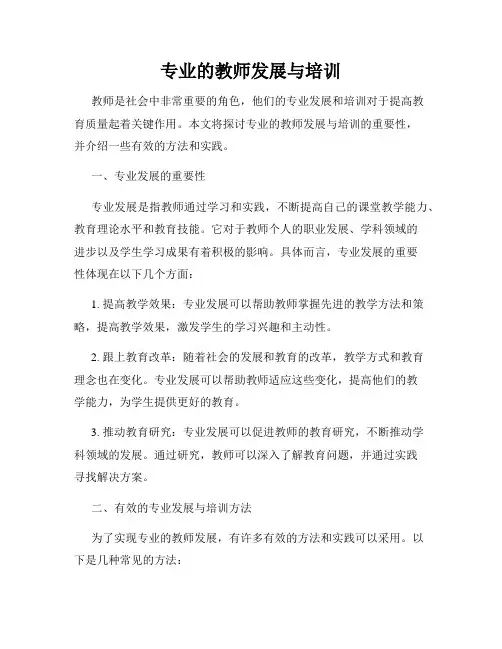 专业的教师发展与培训

教师是社会中非常重要的角色，他们的专业发展和培训对于提高教育质量起着关键作用。本文将探讨专业的教师发展与培训的重要性，并介绍一些有效的方法和实践。

一、专业发展的重要性

专业发展是指教师通过学习和实践，不断提高自己的课堂教学能力、教育理论水平和教育技能。它对于教师个人的职业发展、学科领域的进步以及学生学习成果有着积极的影响。具体而言，专业发展的重要性体现在以下几个方面：

1. 提高教学效果：专业发展可以帮助教师掌握先进的教学方法和策略，提高教学效果，激发学生的学习兴趣和主动性。

2. 跟上教育改革：随着社会的发展和教育的改革，教学方式和教育理念也在变化。专业发展可以帮助教师适应这些变化，提高他们的教学能力，为学生提供更好的教育。

3. 推动教育研究：专业发展可以促进教师的教育研究，不断推动学科领域的发展。通过研究，教师可以深入了解教育问题，并通过实践寻找解决方案。

二、有效的专业发展与培训方法

为了实现专业的教师发展，有许多有效的方法和实践可以采用。以下是几种常见的方法：